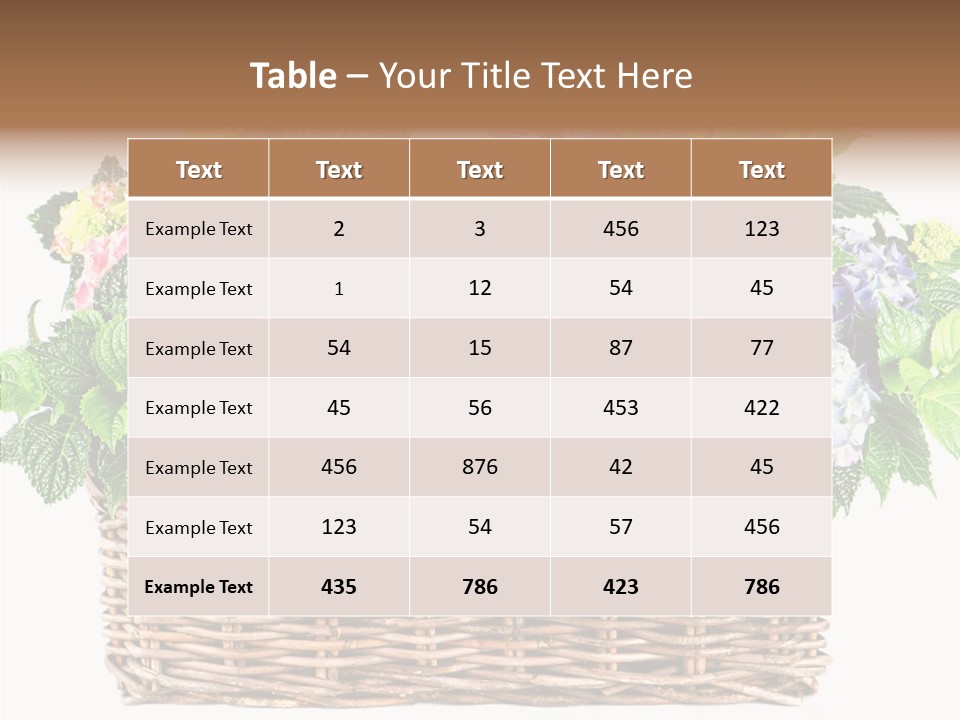 Table – Your Title Text Here

| Text | Text | Text | Text | Text |
|---|---|---|---|---|
| Example Text | 2 | 3 | 456 | 123 |
| Example Text | 1 | 12 | 54 | 45 |
| Example Text | 54 | 15 | 87 | 77 |
| Example Text | 45 | 56 | 453 | 422 |
| Example Text | 456 | 876 | 42 | 45 |
| Example Text | 123 | 54 | 57 | 456 |
| Example Text | 435 | 786 | 423 | 786 |